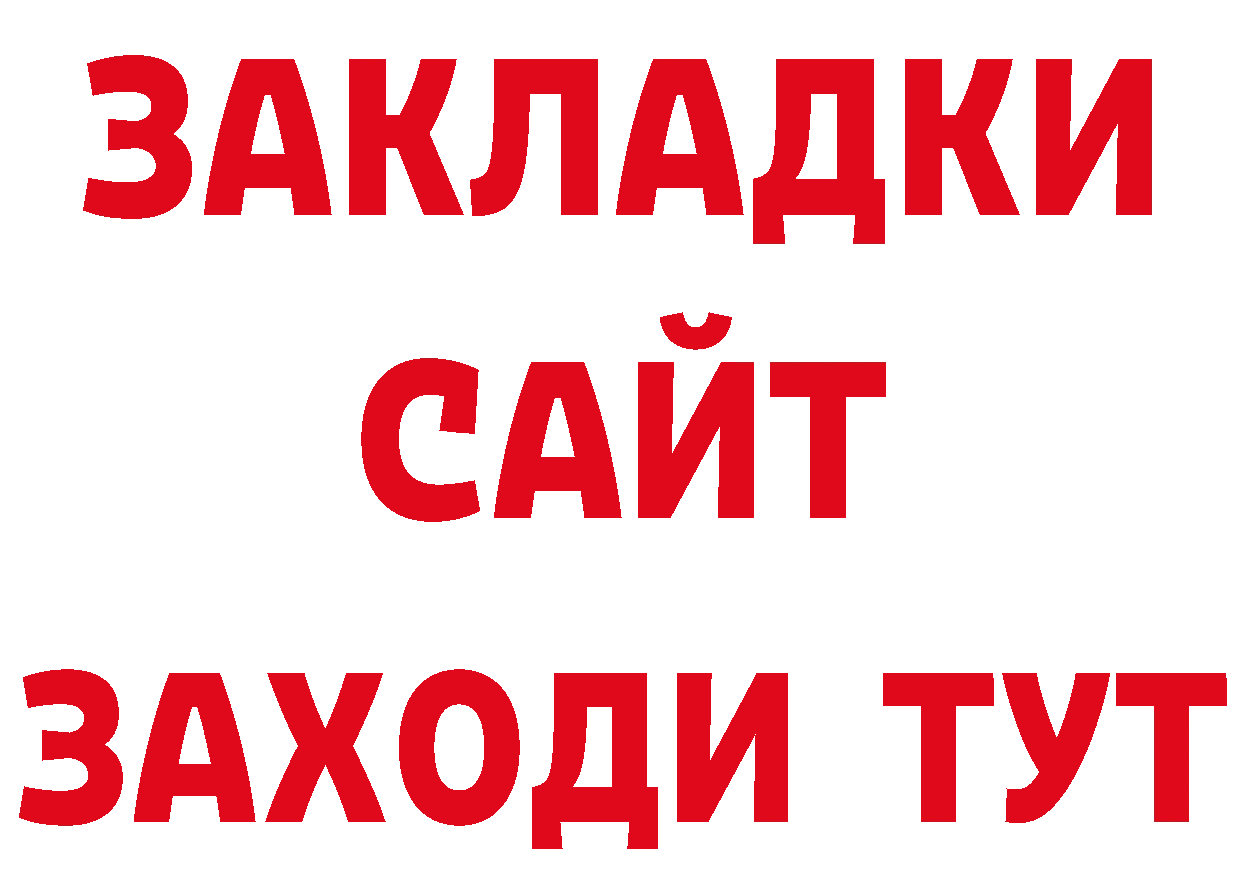 ЗАКЛАДКИ
САЙТ
ЗАХОДИ ТУТ